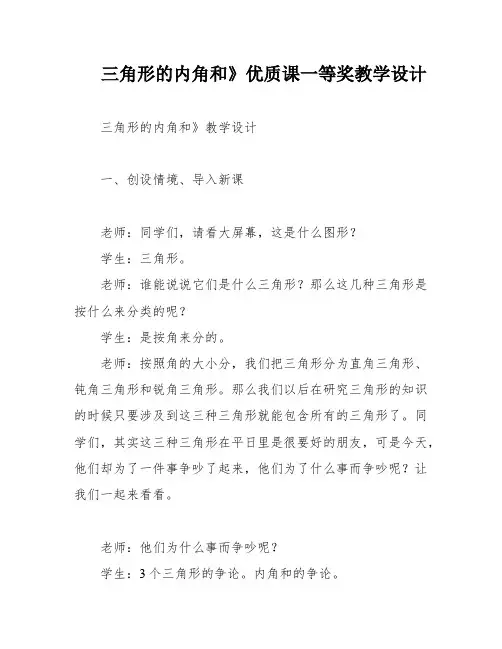 三角形的内角和》优质课一等奖教学设计

三角形的内角和》教学设计

一、创设情境、导入新课

老师：同学们，请看大屏幕，这是什么图形？

学生：三角形。

老师：谁能说说它们是什么三角形？那么这几种三角形是按什么来分类的呢？

学生：是按角来分的。

老师：按照角的大小分，我们把三角形分为直角三角形、钝角三角形和锐角三角形。那么我们以后在研究三角形的知识的时候只要涉及到这三种三角形就能包含所有的三角形了。同学们，其实这三种三角形在平日里是很要好的朋友，可是今天，他们却为了一件事争吵了起来，他们为了什么事而争吵呢？让我们一起来看看。

老师：他们为什么事而争吵呢？

学生：3个三角形的争论。内角和的争论。